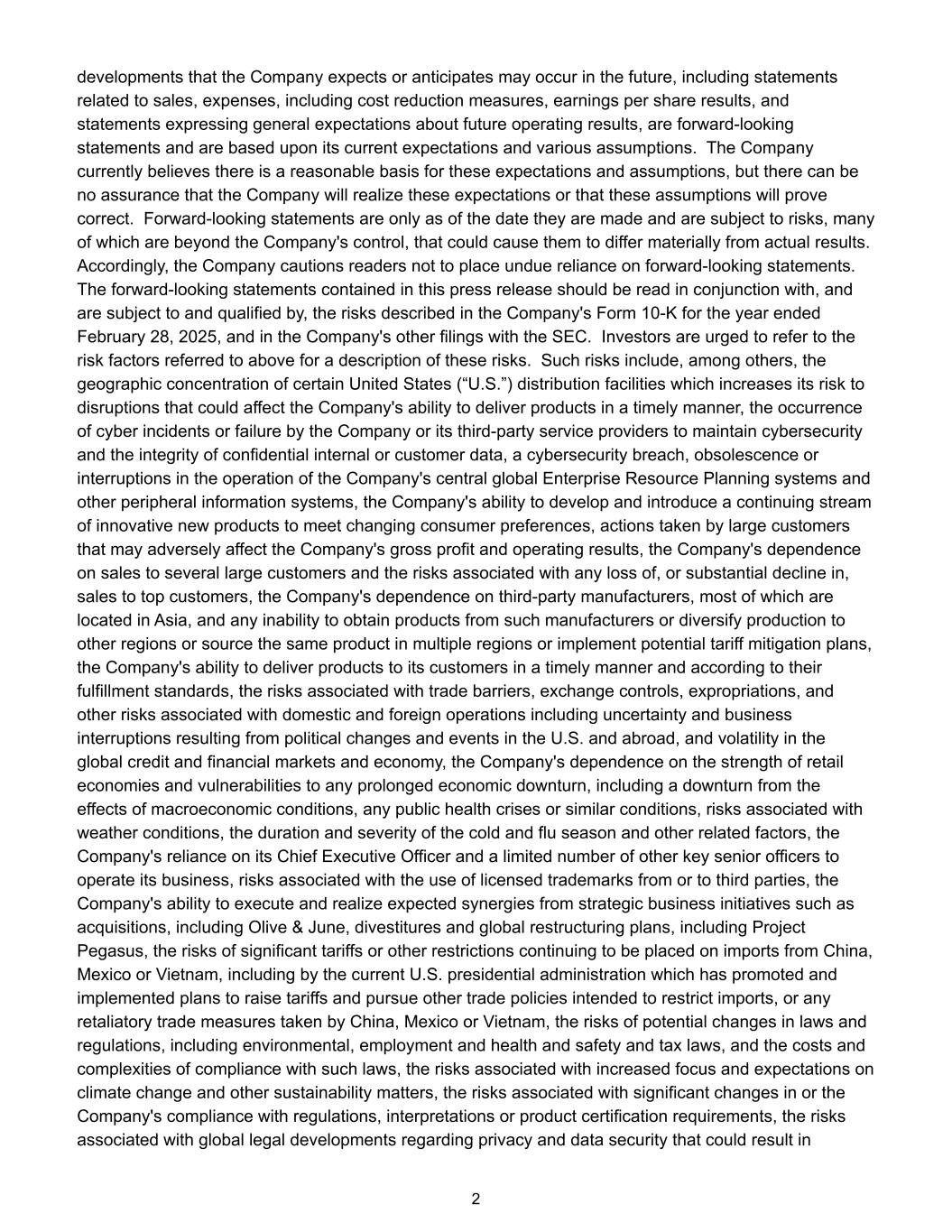 developments that the Company expects or anticipates may occur in the future, including statements related to sales, expenses, including cost reduction measures, earnings per share results, and statements expressing general expectations about future operating results, are forward-looking statements and are based upon its current expectations and various assumptions. The Company currently believes there is a reasonable basis for these expectations and assumptions, but there can be no assurance that the Company will realize these expectations or that these assumptions will prove correct. Forward-looking statements are only as of the date they are made and are subject to risks, many of which are beyond the Company's control, that could cause them to differ materially from actual results. Accordingly, the Company cautions readers not to place undue reliance on forward-looking statements. The forward-looking statements contained in this press release should be read in conjunction with, and are subject to and qualified by, the risks described in the Company's Form 10-K for the year ended February 28, 2025, and in the Company's other filings with the SEC. Investors are urged to refer to the risk factors referred to above for a description of these risks. Such risks include, among others, the geographic concentration of certain United States (“U.S.”) distribution facilities which increases its risk to disruptions that could affect the Company's ability to deliver products in a timely manner, the occurrence of cyber incidents or failure by the Company or its third-party service providers to maintain cybersecurity and the integrity of confidential internal or customer data, a cybersecurity breach, obsolescence or interruptions in the operation of the Company's central global Enterprise Resource Planning systems and other peripheral information systems, the Company's ability to develop and introduce a continuing stream of innovative new products to meet changing consumer preferences, actions taken by large customers that may adversely affect the Company's gross profit and operating results, the Company's dependence on sales to several large customers and the risks associated with any loss of, or substantial decline in, sales to top customers, the Company's dependence on third-party manufacturers, most of which are located in Asia, and any inability to obtain products from such manufacturers or diversify production to other regions or source the same product in multiple regions or implement potential tariff mitigation plans, the Company's ability to deliver products to its customers in a timely manner and according to their fulfillment standards, the risks associated with trade barriers, exchange controls, expropriations, and other risks associated with domestic and foreign operations including uncertainty and business interruptions resulting from political changes and events in the U.S. and abroad, and volatility in the global credit and financial markets and economy, the Company's dependence on the strength of retail economies and vulnerabilities to any prolonged economic downturn, including a downturn from the effects of macroeconomic conditions, any public health crises or similar conditions, risks associated with weather conditions, the duration and severity of the cold and flu season and other related factors, the Company's reliance on its Chief Executive Officer and a limited number of other key senior officers to operate its business, risks associated with the use of licensed trademarks from or to third parties, the Company's ability to execute and realize expected synergies from strategic business initiatives such as acquisitions, including Olive & June, divestitures and global restructuring plans, including Project Pegasus, the risks of significant tariffs or other restrictions continuing to be placed on imports from China, Mexico or Vietnam, including by the current U.S. presidential administration which has promoted and implemented plans to raise tariffs and pursue other trade policies intended to restrict imports, or any retaliatory trade measures taken by China, Mexico or Vietnam, the risks of potential changes in laws and regulations, including environmental, employment and health and safety and tax laws, and the costs and complexities of compliance with such laws, the risks associated with increased focus and expectations on climate change and other sustainability matters, the risks associated with significant changes in or the Company's compliance with regulations, interpretations or product certification requirements, the risks associated with global legal developments regarding privacy and data security that could result in

2